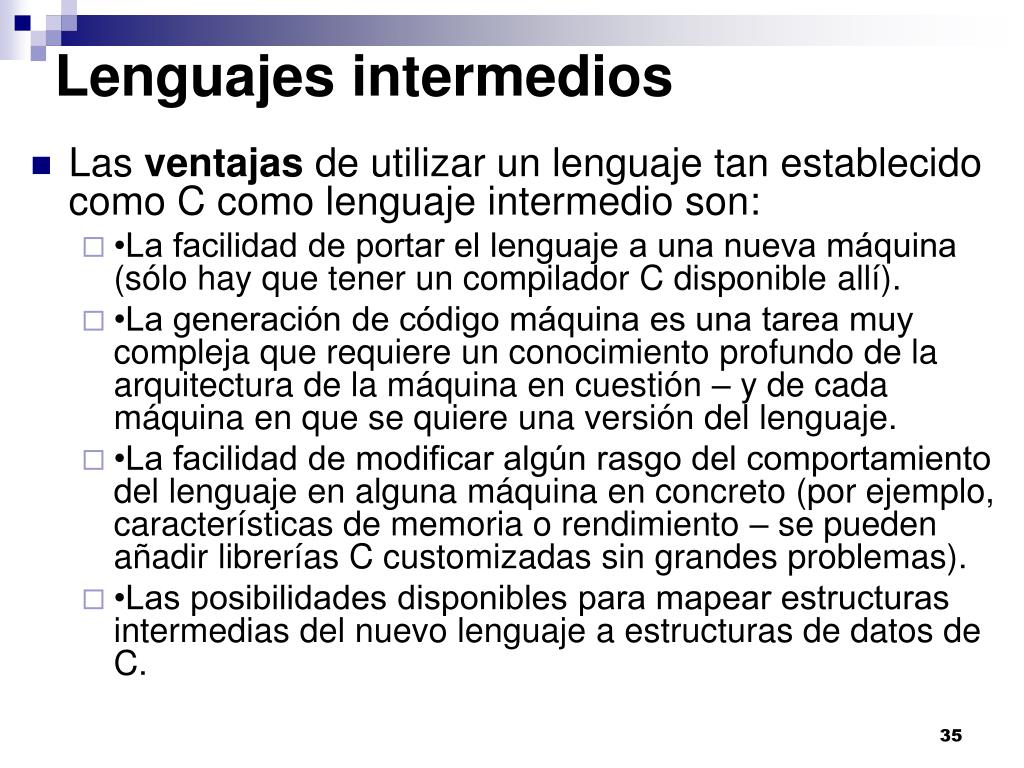 Lenguajes intermedios

Las ventajas de utilizar un lenguaje tan establecido como C como lenguaje intermedio son:

•La facilidad de portar el lenguaje a una nueva máquina (sólo hay que tener un compilador C disponible allí).

•La generación de código máquina es una tarea muy compleja que requiere un conocimiento profundo de la arquitectura de la máquina en cuestión – y de cada máquina en que se quiere una versión del lenguaje.

•La facilidad de modificar algún rasgo del comportamiento del lenguaje en alguna máquina en concreto (por ejemplo, características de memoria o rendimiento – se pueden añadir librerías C customizadas sin grandes problemas).

•Las posibilidades disponibles para mapear estructuras intermedias del nuevo lenguaje a estructuras de datos de C.

35